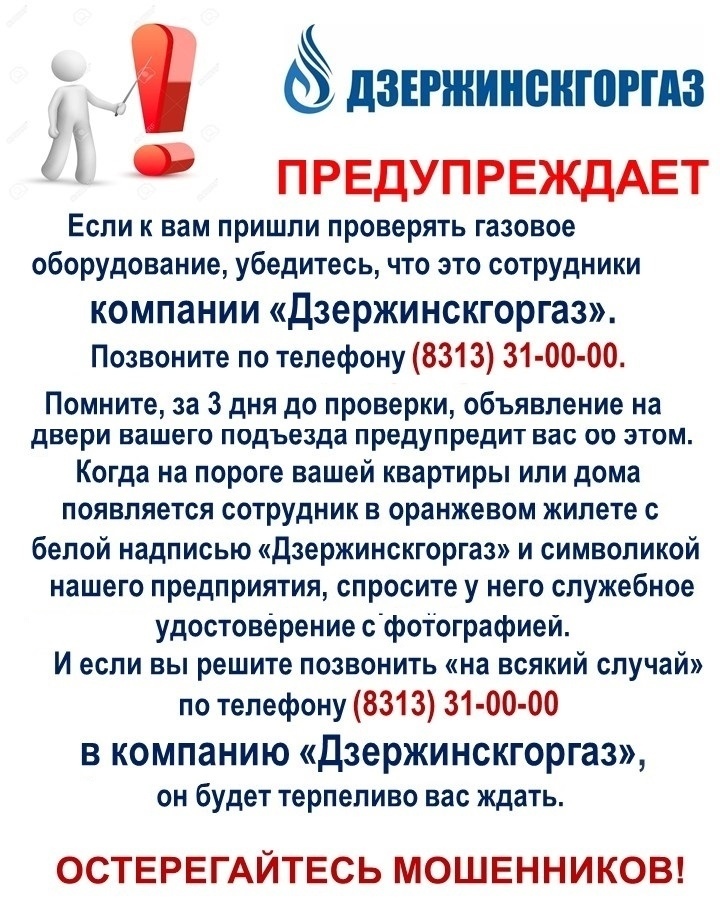 ДЗЕРЖИНСКГОРГАЗ

ПРЕДУПРЕЖДАЕТ

Если к вам пришли проверять газовое оборудование, убедитесь, что это сотрудники компании «Дзержинскгоргаз».

Позвоните по телефону (8313) 31-00-00.

Помните, за 3 дня до проверки, объявление на двери вашего подъезда предупредит вас об этом. Когда на пороге вашей квартиры или дома появляется сотрудник в оранжевом жилете с белой надписью «Дзержинскгоргаз» и символикой нашего предприятия, спросите у него служебное удостоверение с фотографией.

И если вы решите позвонить «на всякий случай» по телефону (8313) 31-00-00 в компанию «Дзержинскгоргаз», он будет терпеливо вас ждать.

ОСТЕРЕГАЙТЕСЬ МОШЕННИКОВ!